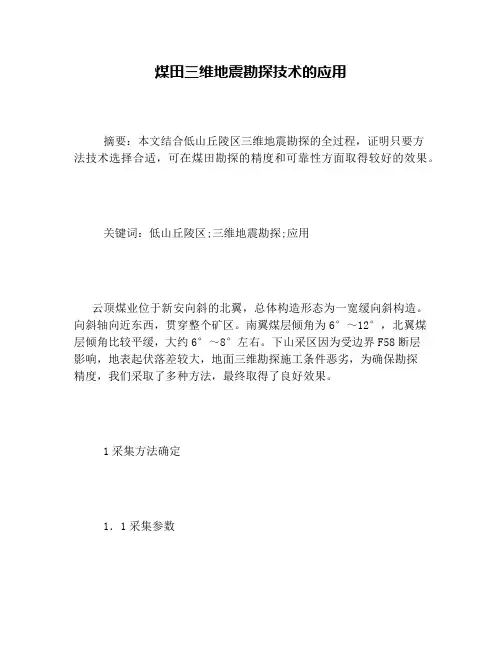 煤田三维地震勘探技术的应用

摘要：本文结合低山丘陵区三维地震勘探的全过程，证明只要方法技术选择合适，可在煤田勘探的精度和可靠性方面取得较好的效果。

关键词：低山丘陵区;三维地震勘探;应用

云顶煤业位于新安向斜的北翼，总体构造形态为一宽缓向斜构造。向斜轴向近东西，贯穿整个矿区。南翼煤层倾角为6°～12°，北翼煤层倾角比较平缓，大约6°～8°左右。下山采区因为受边界F58断层影响，地表起伏落差较大，地面三维勘探施工条件恶劣，为确保勘探精度，我们采取了多种方法，最终取得了良好效果。

1采集方法确定

1．1采集参数